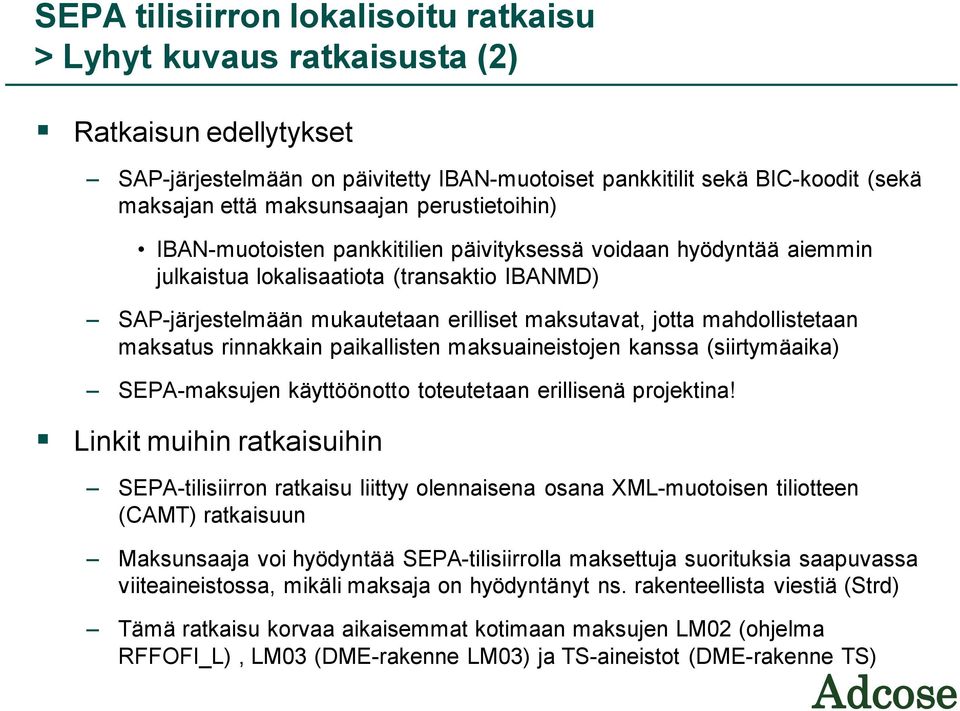 SEPA tilisiirron lokalisoitu ratkaisu
> Lyhyt kuvaus ratkaisusta (2)

▪ Ratkaisun edellytykset

– SAP-järjestelmään on päivitetty IBAN-muotoiset pankkitilit sekä BIC-koodit (sekä maksajan että maksunsaajan perustietoihin)

• IBAN-muotoisten pankkitilien päivityksessä voidaan hyödyntää aiemmin julkaistua lokalisaatiota (transaktio IBANMD)

– SAP-järjestelmään mukautetaan erilliset maksutavat, jotta mahdollistetaan maksatus rinnakkain paikallisten maksuaineistojen kanssa (siirtymäaika)

– SEPA-maksujen käyttöönotto toteutetaan erillisenä projektina!

▪ Linkit muihin ratkaisuihin

– SEPA-tilisiirron ratkaisu liittyy olennaisena osana XML-muotoisen tiliotteen (CAMT) ratkaisuun

– Maksunsaaja voi hyödyntää SEPA-tilisiirrolla maksettuja suorituksia saapuvassa viiteaineistossa, mikäli maksaja on hyödyntänyt ns. rakenteellista viestiä (Strd)

– Tämä ratkaisu korvaa aikaisemmat kotimaan maksujen LM02 (ohjelma RFFOFI_L) , LM03 (DME-rakenne LM03) ja TS-aineistot (DME-rakenne TS)

Adcose